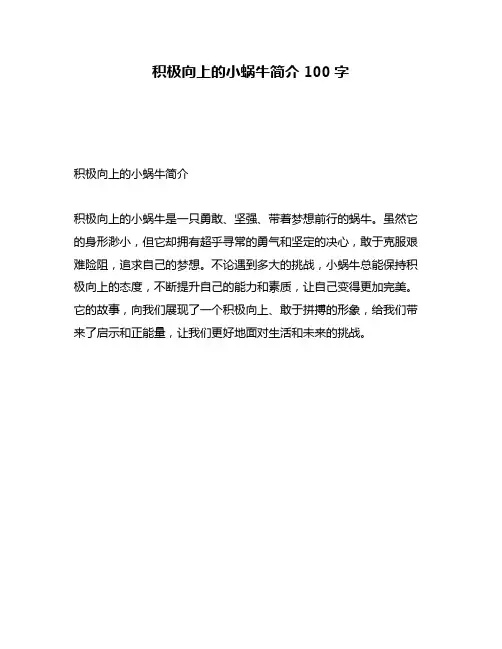 积极向上的小蜗牛简介 100 字

积极向上的小蜗牛简介

积极向上的小蜗牛是一只勇敢、坚强、带着梦想前行的蜗牛。虽然它的身形渺小，但它却拥有超乎寻常的勇气和坚定的决心，敢于克服艰难险阻，追求自己的梦想。不论遇到多大的挑战，小蜗牛总能保持积极向上的态度，不断提升自己的能力和素质，让自己变得更加完美。它的故事，向我们展现了一个积极向上、敢于拼搏的形象，给我们带来了启示和正能量，让我们更好地面对生活和未来的挑战。